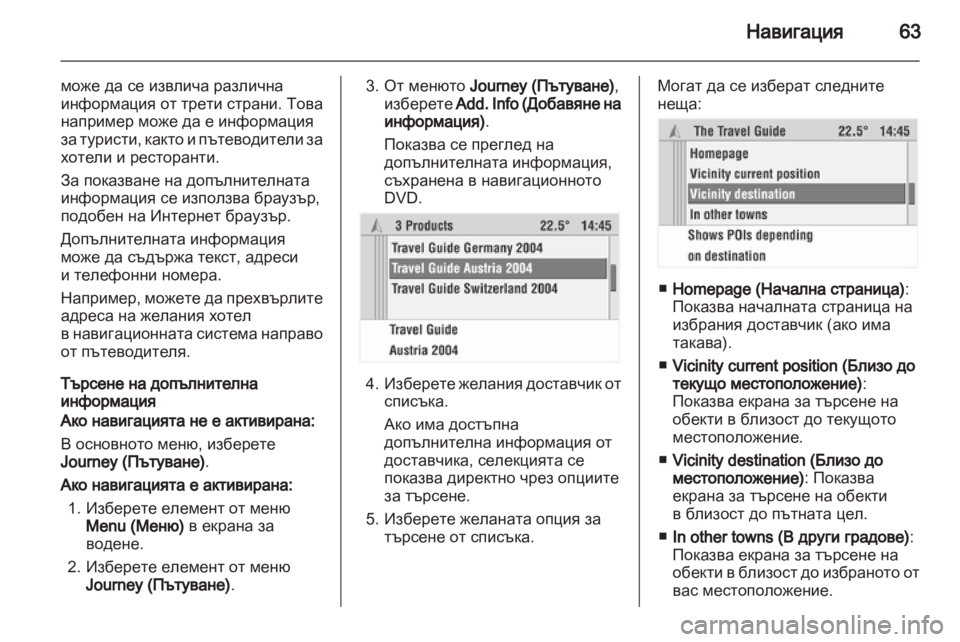 Навигация 63

може да се извлича различна информация от трети страни. Това например може да е информация за туристи, както и пътеводители за хотели и ресторанти.

За показване на допълнителната информация се използва браузър, подобен на Интернет браузър.

Допълнителната информация може да съдържа текст, адреси и телефонни номера.

Например, можете да прехвърлите адреса на желания хотел в навигационната система направо от пътеводителя.

Търсене на допълнителна информация
Ако навигацията не е активирана:

В основното меню, изберете Journey (Пътуване).

Ако навигацията е активирана:

1. Изберете елемент от меню Menu (Меню) в екрана за водене.

2. Изберете елемент от меню Journey (Пътуване).

3. От менюто Journey (Пътуване), изберете Add. Info (Добавяне на информация).

Показва се преглед на допълнителната информация, съхранена в навигационното DVD.

3 Products 22.5° 14:45
Travel Guide Germany 2004
Travel Guide Austria 2004
Travel Guide Switzerland 2004
Travel Guide
Austria 2004

4. Изберете желания доставчик от списъка.

Ако има достъпна допълнителна информация от доставчика, селекцията се показва директно чрез опциите за търсене.

5. Изберете желаната опция за търсене от списъка.

Могат да се изберат следните неща:

The Travel Guide 22.5° 14:45
Homepage
Vicinity current position
Vicinity destination
In other towns
Shows POIs depending
on destination

■ Homepage (Начална страница): Показва началната страница на избрания доставчик (ако има такава).

■ Vicinity current position (Близо до текущо местоположение): Показва екрана за търсене на обекти в близост до текущото местоположение.

■ Vicinity destination (Близо до местоположение): Показва екрана за търсене на обекти в близост до пътната цел.

■ In other towns (В други градове): Показва екрана за търсене на обекти в близост до избраното от вас местоположение.

carmanualsonline.info